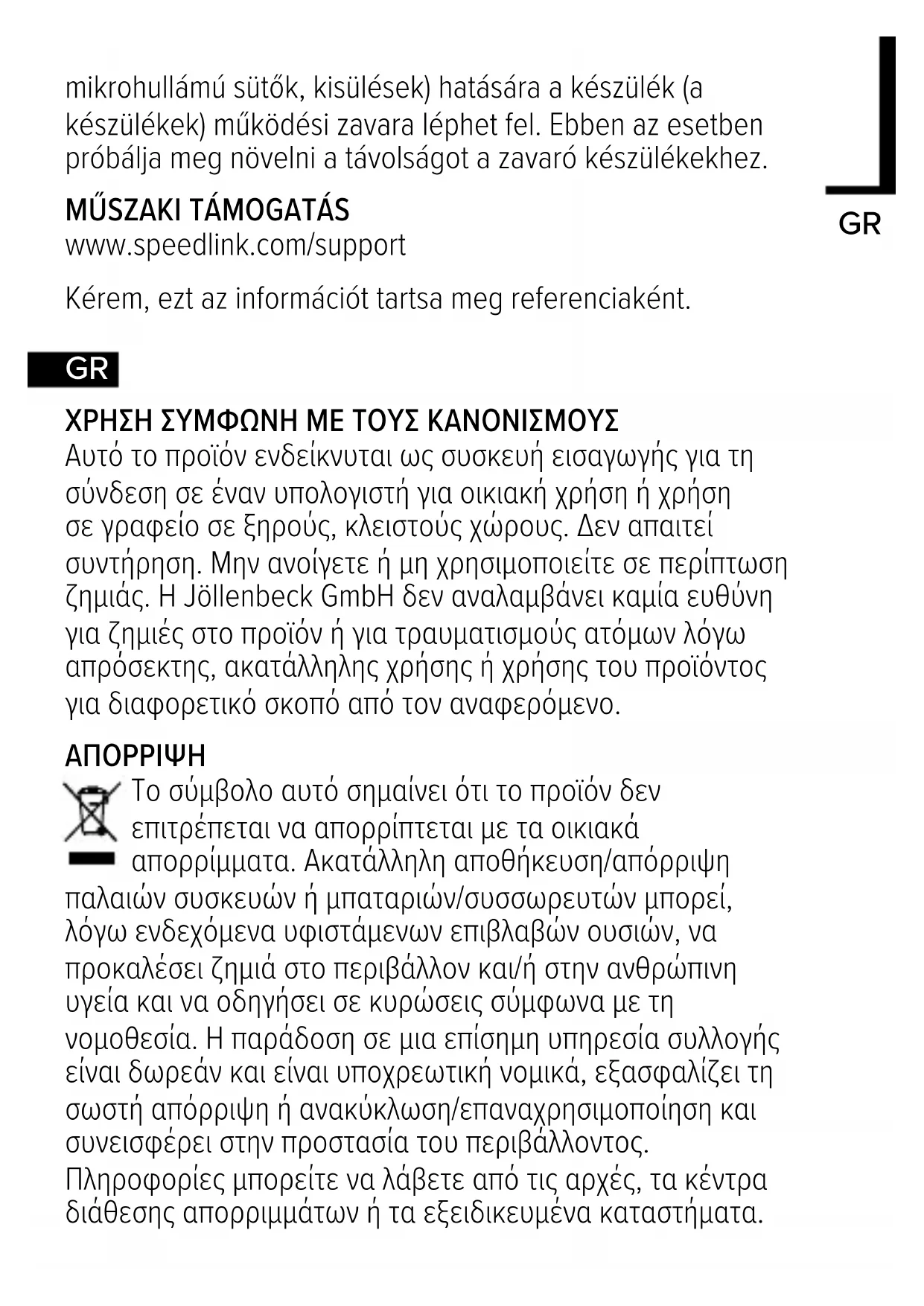 mikrohullámú sütők, kisülések) hatására a készülék (a készülékek) működési zavara léphet fel. Ebben az esetben próbálja meg növelni a távolságot a zavaró készülékekhez.

GR

MŰSZAKI TÁMOGATÁS
www.speedlink.com/support

Kérem, ezt az információt tartsa meg referenciaként.

GR

ΧΡΗΣΗ ΣΥΜΦΩΝΗ ΜΕ ΤΟΥΣ ΚΑΝΟΝΙΣΜΟΥΣ
Αυτό το προϊόν ενδείκνυται ως συσκευή εισαγωγής για τη σύνδεση σε έναν υπολογιστή για οικιακή χρήση ή χρήση σε γραφείο σε ξηρούς, κλειστούς χώρους. Δεν απαιτεί συντήρηση. Μην ανοίγετε ή μη χρησιμοποιείτε σε περίπτωση ζημιάς. Η Jöllenbeck GmbH δεν αναλαμβάνει καμία ευθύνη για ζημιές στο προϊόν ή για τραυματισμούς ατόμων λόγω απρόσεκτης, ακατάλληλης χρήσης ή χρήσης του προϊόντος για διαφορετικό σκοπό από τον αναφερόμενο.

ΑΠΟΡΡΙΨΗ
Το σύμβολο αυτό σημαίνει ότι το προϊόν δεν επιτρέπεται να απορρίπτεται με τα οικιακά απορρίμματα. Ακατάλληλη αποθήκευση/απόρριψη παλαιών συσκευών ή μπαταριών/συσσωρευτών μπορεί, λόγω ενδεχόμενα υφιστάμενων επιβλαβών ουσιών, να προκαλέσει ζημιά στο περιβάλλον και/ή στην ανθρώπινη υγεία και να οδηγήσει σε κυρώσεις σύμφωνα με τη νομοθεσία. Η παράδοση σε μια επίσημη υπηρεσία συλλογής είναι δωρεάν και είναι υποχρεωτική νομικά, εξασφαλίζει τη σωστή απόρριψη ή ανακύκλωση/επαναχρησιμοποίηση και συνεισφέρει στην προστασία του περιβάλλοντος. Πληροφορίες μπορείτε να λάβετε από τις αρχές, τα κέντρα διάθεσης απορριμμάτων ή τα εξειδικευμένα καταστήματα.